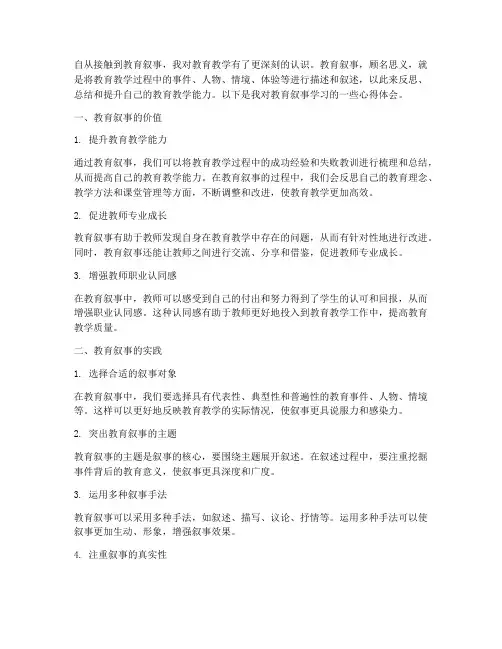 自从接触到教育叙事，我对教育教学有了更深刻的认识。教育叙事，顾名思义，就是将教育教学过程中的事件、人物、情境、体验等进行描述和叙述，以此来反思、总结和提升自己的教育教学能力。以下是我对教育叙事学习的一些心得体会。

一、教育叙事的价值

1. 提升教育教学能力

通过教育叙事，我们可以将教育教学过程中的成功经验和失败教训进行梳理和总结，从而提高自己的教育教学能力。在教育叙事的过程中，我们会反思自己的教育理念、教学方法和课堂管理等方面，不断调整和改进，使教育教学更加高效。

2. 促进教师专业成长

教育叙事有助于教师发现自身在教育教学中存在的问题，从而有针对性地进行改进。同时，教育叙事还能让教师之间进行交流、分享和借鉴，促进教师专业成长。

3. 增强教师职业认同感

在教育叙事中，教师可以感受到自己的付出和努力得到了学生的认可和回报，从而增强职业认同感。这种认同感有助于教师更好地投入到教育教学工作中，提高教育教学质量。

二、教育叙事的实践

1. 选择合适的叙事对象

在教育叙事中，我们要选择具有代表性、典型性和普遍性的教育事件、人物、情境等。这样可以更好地反映教育教学的实际情况，使叙事更具说服力和感染力。

2. 突出教育叙事的主题

教育叙事的主题是叙事的核心，要围绕主题展开叙述。在叙述过程中，要注重挖掘事件背后的教育意义，使叙事更具深度和广度。

3. 运用多种叙事手法

教育叙事可以采用多种手法，如叙述、描写、议论、抒情等。运用多种手法可以使叙事更加生动、形象，增强叙事效果。

4. 注重叙事的真实性